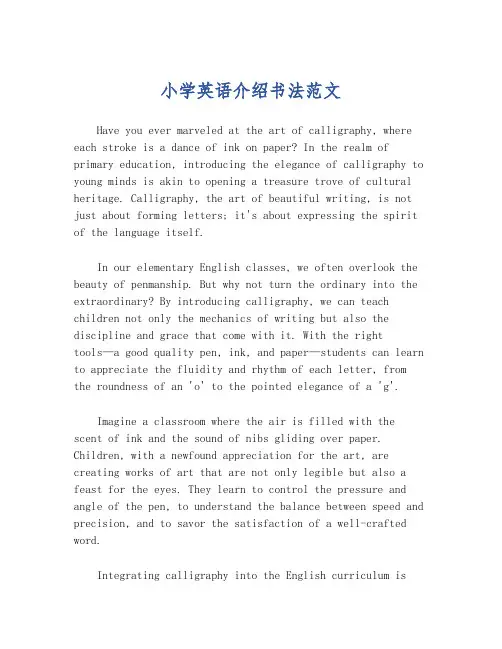 小学英语介绍书法范文

Have you ever marveled at the art of calligraphy, where each stroke is a dance of ink on paper? In the realm of primary education, introducing the elegance of calligraphy to young minds is akin to opening a treasure trove of cultural heritage. Calligraphy, the art of beautiful writing, is not just about forming letters; it's about expressing the spirit of the language itself.

In our elementary English classes, we often overlook the beauty of penmanship. But why not turn the ordinary into the extraordinary? By introducing calligraphy, we can teach children not only the mechanics of writing but also the discipline and grace that come with it. With the right tools—a good quality pen, ink, and paper—students can learn to appreciate the fluidity and rhythm of each letter, from the roundness of an 'o' to the pointed elegance of a 'g'.

Imagine a classroom where the air is filled with the scent of ink and the sound of nibs gliding over paper. Children, with a newfound appreciation for the art, are creating works of art that are not only legible but also a feast for the eyes. They learn to control the pressure and angle of the pen, to understand the balance between speed and precision, and to savor the satisfaction of a well-crafted word.

Integrating calligraphy into the English curriculum is